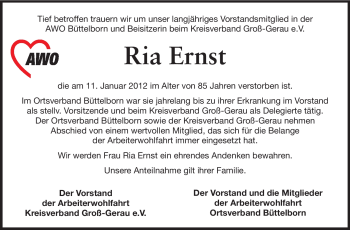 Tief betroffen trauern wir um unser langjähriges Vorstandsmitglied in der AWO Büttelborn und Beisitzerin beim Kreisverband Groß-Gerau e.V.

AWO

Ria Ernst

die am 11. Januar 2012 im Alter von 85 Jahren verstorben ist.

Im Ortsverband Büttelborn war sie jahrelang bis zu ihrer Erkrankung im Vorstand als stellv. Vorsitzende und beim Kreisverband Groß-Gerau als Delegierte tätig. Der Ortsverband Büttelborn sowie der Kreisverband Groß-Gerau nehmen Abschied von einem wertvollen Mitglied, das sich für die Belange der Arbeiterwohlfahrt immer eingesetzt hat.

Wir werden Frau Ria Ernst ein ehrendes Andenken bewahren.

Unsere Anteilnahme gilt ihrer Familie.

Der Vorstand
der Arbeiterwohlfahrt
Kreisverband Groß-Gerau e.V.

Der Vorstand und die Mitglieder
der Arbeiterwohlfahrt
Ortsverband Büttelborn